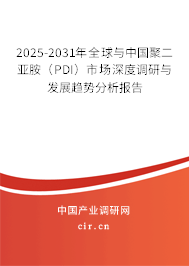 2025-2031年全球与中国聚二亚胺（PDI）市场深度调研与发展趋势分析报告

中国产业调研网

cir.cn